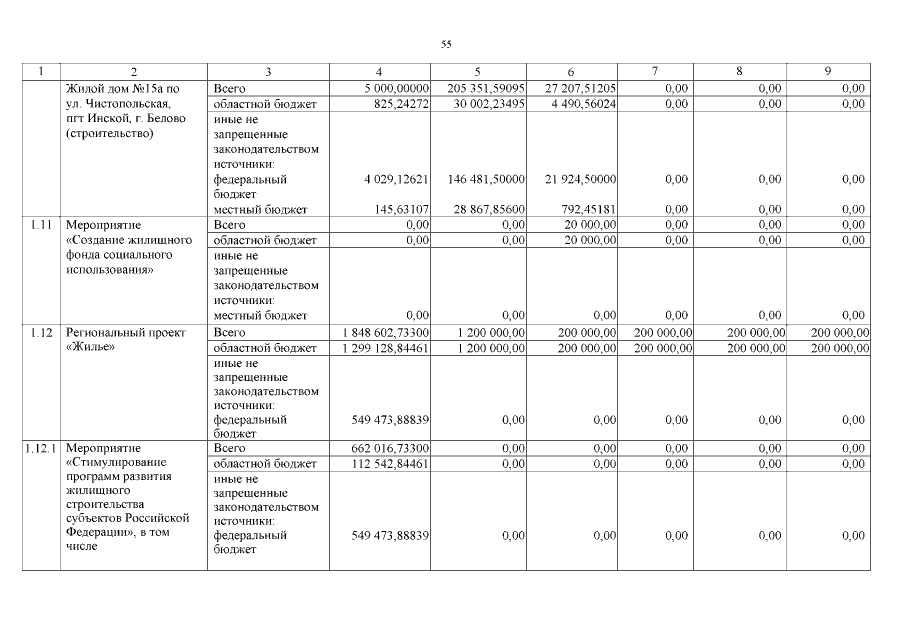 55

| 1 | 2 | 3 | 4 | 5 | 6 | 7 | 8 | 9 |
|---|---|---|---|---|---|---|---|---|
| | Жилой дом №15а по ул. Чистопольская, пгт Инской, г. Белово (строительство) | Всего | 5 000,00000 | 205 351,59095 | 27 207,51205 | 0,00 | 0,00 | 0,00 |
| | | областной бюджет | 825,24272 | 30 002,23495 | 4 490,56024 | 0,00 | 0,00 | 0,00 |
| | | иные не запрещенные законодательством источники: федеральный бюджет | 4 029,12621 | 146 481,50000 | 21 924,50000 | 0,00 | 0,00 | 0,00 |
| | | местный бюджет | 145,63107 | 28 867,85600 | 792,45181 | 0,00 | 0,00 | 0,00 |
| 1.11 | Мероприятие «Создание жилищного фонда социального использования» | Всего | 0,00 | 0,00 | 20 000,00 | 0,00 | 0,00 | 0,00 |
| | | областной бюджет | 0,00 | 0,00 | 20 000,00 | 0,00 | 0,00 | 0,00 |
| | | иные не запрещенные законодательством источники: местный бюджет | 0,00 | 0,00 | 0,00 | 0,00 | 0,00 | 0,00 |
| 1.12 | Региональный проект «Жилье» | Всего | 1 848 602,73300 | 1 200 000,00 | 200 000,00 | 200 000,00 | 200 000,00 | 200 000,00 |
| | | областной бюджет | 1 299 128,84461 | 1 200 000,00 | 200 000,00 | 200 000,00 | 200 000,00 | 200 000,00 |
| | | иные не запрещенные законодательством источники: федеральный бюджет | 549 473,88839 | 0,00 | 0,00 | 0,00 | 0,00 | 0,00 |
| 1.12.1 | Мероприятие «Стимулирование программ развития жилищного строительства субъектов Российской Федерации», в том числе | Всего | 662 016,73300 | 0,00 | 0,00 | 0,00 | 0,00 | 0,00 |
| | | областной бюджет | 112 542,84461 | 0,00 | 0,00 | 0,00 | 0,00 | 0,00 |
| | | иные не запрещенные законодательством источники: федеральный бюджет | 549 473,88839 | 0,00 | 0,00 | 0,00 | 0,00 | 0,00 |